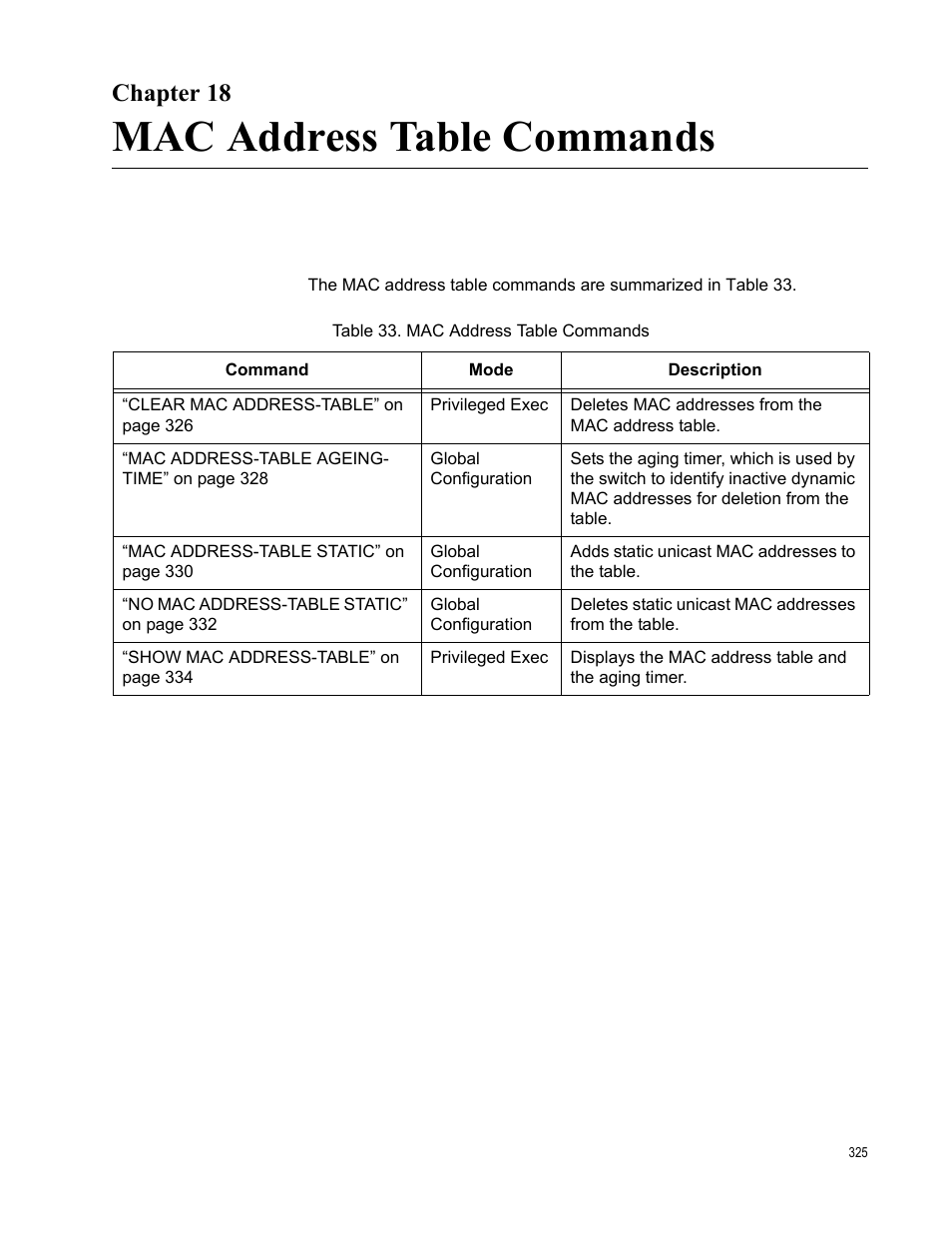 Chapter 18
MAC Address Table Commands

The MAC address table commands are summarized in Table 33.

Table 33. MAC Address Table Commands

| Command | Mode | Description |
|---|---|---|
| “CLEAR MAC ADDRESS-TABLE” on page 326 | Privileged Exec | Deletes MAC addresses from the MAC address table. |
| “MAC ADDRESS-TABLE AGEING-TIME” on page 328 | Global Configuration | Sets the aging timer, which is used by the switch to identify inactive dynamic MAC addresses for deletion from the table. |
| “MAC ADDRESS-TABLE STATIC” on page 330 | Global Configuration | Adds static unicast MAC addresses to the table. |
| “NO MAC ADDRESS-TABLE STATIC” on page 332 | Global Configuration | Deletes static unicast MAC addresses from the table. |
| “SHOW MAC ADDRESS-TABLE” on page 334 | Privileged Exec | Displays the MAC address table and the aging timer. |

325